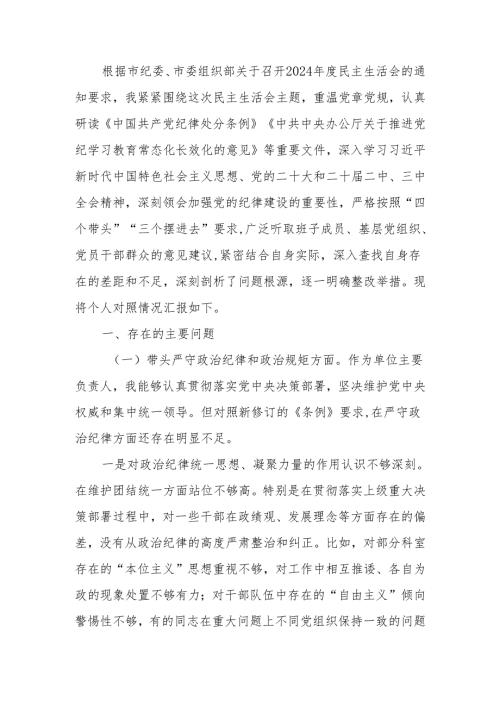 根据市纪委、市委组织部关于召开2024年度民主生活会的通知要求，我紧紧围绕这次民主生活会主题，重温党章党规，认真研读《中国共产党纪律处分条例》《中共中央办公厅关于推进党纪学习教育常态化长效化的意见》等重要文件，深入学习习近平新时代中国特色社会主义思想、党的二十大和二十届二中、三中全会精神，深刻领会加强党的纪律建设的重要性，严格按照“四个带头”“三个摆进去”要求，广泛听取班子成员、基层党组织、党员干部群众的意见建议，紧密结合自身实际，深入查找自身存在的差距和不足，深刻剖析了问题根源，逐一明确整改举措。现将个人对照情况汇报如下。

一、存在的主要问题

（一）带头严守政治纪律和政治规矩方面。作为单位主要负责人，我能够认真贯彻落实党中央决策部署，坚决维护党中央权威和集中统一领导。但对照新修订的《条例》要求，在严守政治纪律方面还存在明显不足。

一是对政治纪律统一思想、凝聚力量的作用认识不够深刻。在维护团结统一方面站位不够高。特别是在贯彻落实上级重大决策部署过程中，对一些干部在政绩观、发展理念等方面存在的偏差，没有从政治纪律的高度严肃整治和纠正。比如，对部分科室存在的“本位主义”思想重视不够，对工作中相互推诿、各自为政的现象处置不够有力；对干部队伍中存在的“自由主义”倾向警惕性不够，有的同志在重大问题上不同党组织保持一致的问题